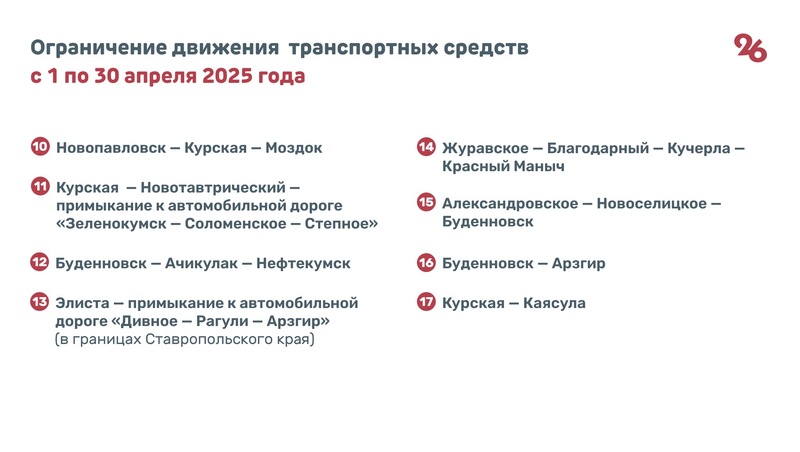 Ограничение движения транспортных средств
с 1 по 30 апреля 2025 года

26

10 Новопавловск — Курская — Моздок

11 Курская — Новотавтрический — примыкание к автомобильной дороге «Зеленокумск — Соломенское — Степное»

12 Буденновск — Ачикулак — Нефтекумск

13 Элиста — примыкание к автомобильной дороге «Дивное — Рагули — Арзгир» (в границах Ставропольского края)

14 Журавское — Благодарный — Кучерла — Красный Маныч

15 Александровское — Новоселицкое — Буденновск

16 Буденновск — Арзгир

17 Курская — Каясула